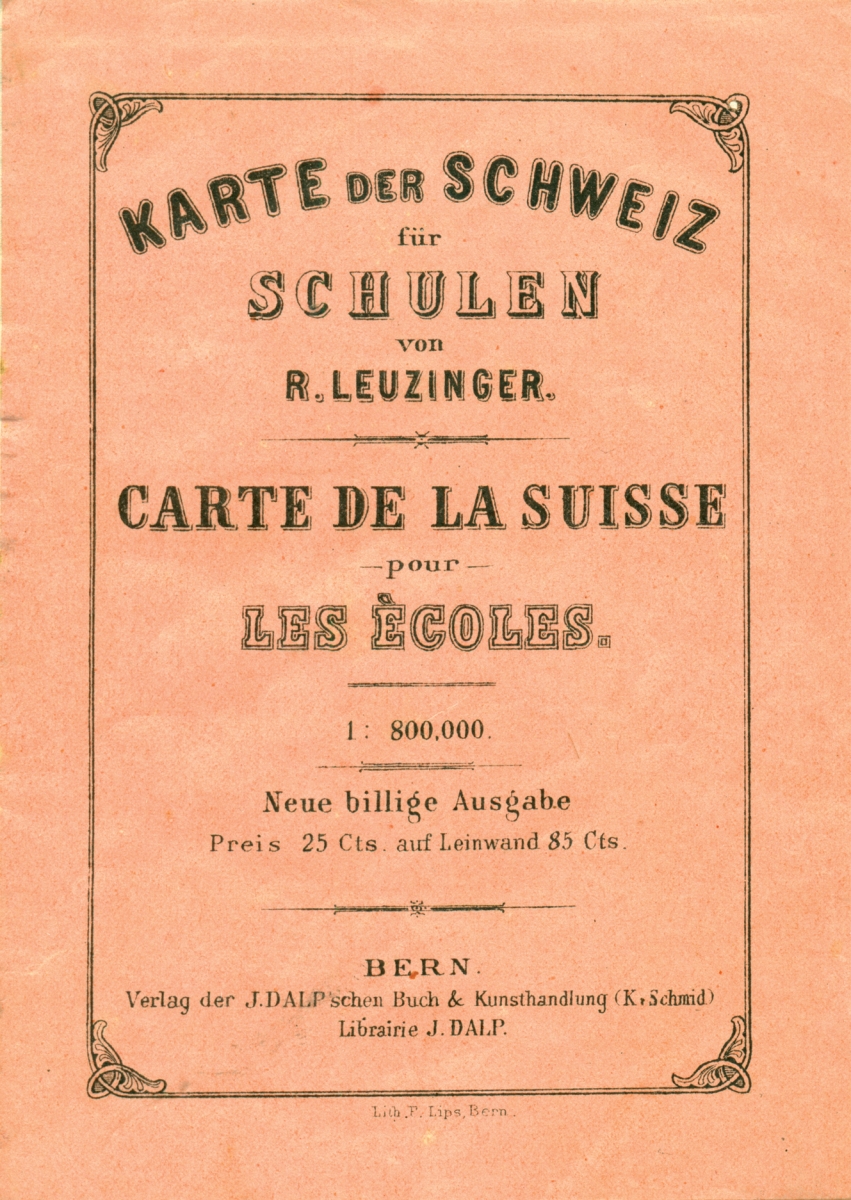 KARTE DER SCHWEIZ
für
SCHULEN
von
R. LEUZINGER.

CARTE DE LA SUISSE
— pour —
LES ÈCOLES.

1 : 800,000.

Neue billige Ausgabe
Preis 25 Cts. auf Leinwand 85 Cts.

BERN.
Verlag der J. DALP'schen Buch & Kunsthandlung (K. Schmid)
Librairie J. DALP.

Lith. F. Lips, Bern.